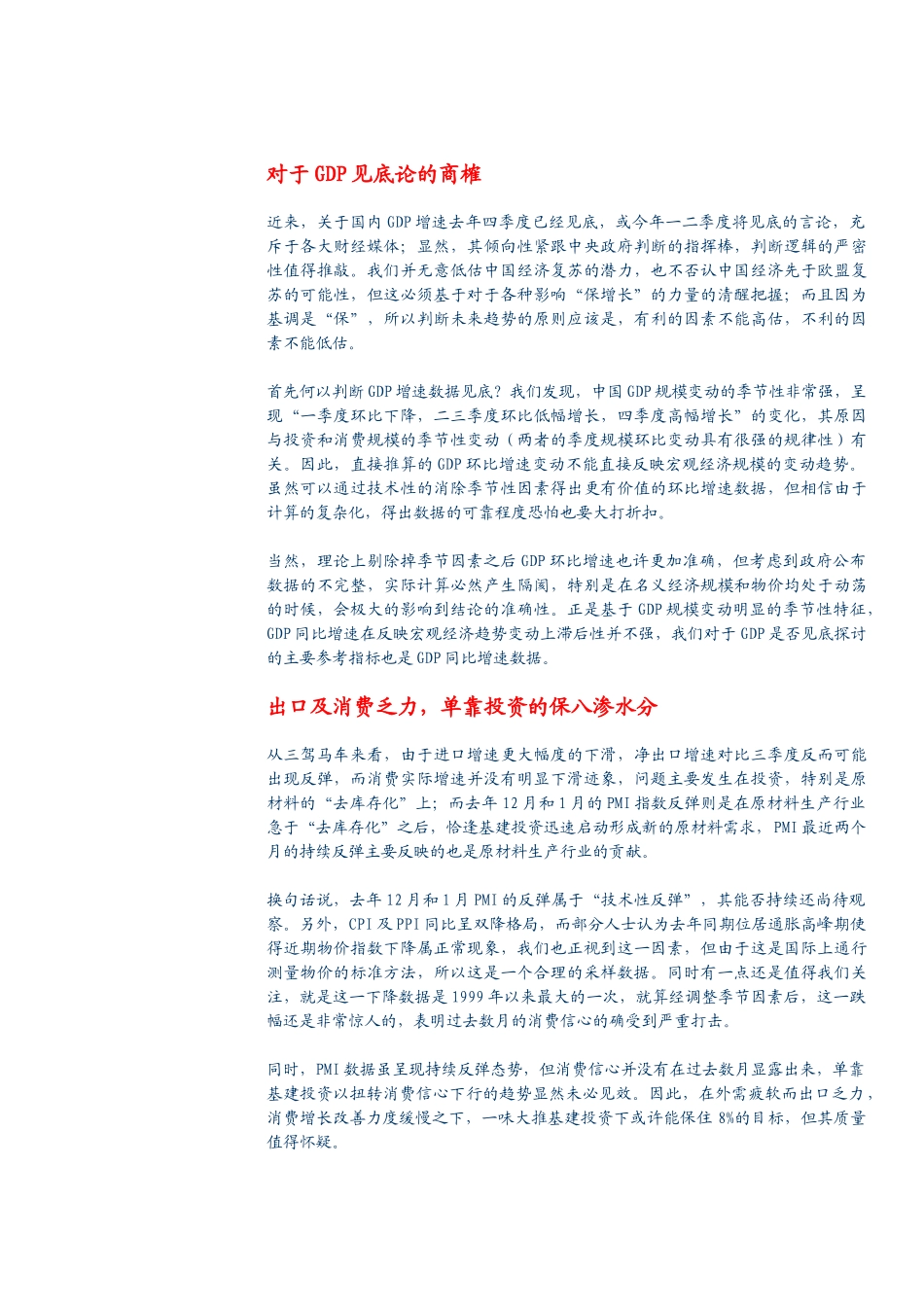 对于 GDP 见底论的商榷

近来，关于国内 GDP 增速去年四季度已经见底，或今年一二季度将见底的言论，充斥于各大财经媒体；显然，其倾向性紧跟中央政府判断的指挥棒，判断逻辑的严密性值得推敲。我们并无意低估中国经济复苏的潜力，也不否认中国经济先于欧盟复苏的可能性，但这必须基于对于各种影响“保增长”的力量的清醒把握；而且因为基调是“保”，所以判断未来趋势的原则应该是，有利的因素不能高估，不利的因素不能低估。

首先何以判断 GDP 增速数据见底？我们发现，中国 GDP 规模变动的季节性非常强，呈现“一季度环比下降，二三季度环比低幅增长，四季度高幅增长”的变化，其原因与投资和消费规模的季节性变动（两者的季度规模环比变动具有很强的规律性）有关。因此，直接推算的 GDP 环比增速变动不能直接反映宏观经济规模的变动趋势。虽然可以通过技术性的消除季节性因素得出更有价值的环比增速数据，但相信由于计算的复杂化，得出数据的可靠程度恐怕也要大打折扣。

当然，理论上剔除掉季节因素之后 GDP 环比增速也许更加准确，但考虑到政府公布数据的不完整，实际计算必然产生隔阂，特别是在名义经济规模和物价均处于动荡的时候，会极大的影响到结论的准确性。正是基于 GDP 规模变动明显的季节性特征，GDP 同比增速在反映宏观经济趋势变动上滞后性并不强，我们对于 GDP 是否见底探讨的主要参考指标也是 GDP 同比增速数据。

出口及消费乏力，单靠投资的保八渗水分

从三驾马车来看，由于进口增速更大幅度的下滑，净出口增速对比三季度反而可能出现反弹，而消费实际增速并没有明显下滑迹象，问题主要发生在投资，特别是原材料的“去库存化”上；而去年 12 月和 1 月的 PMI 指数反弹则是在原材料生产行业急于“去库存化”之后，恰逢基建投资迅速启动形成新的原材料需求，PMI 最近两个月的持续反弹主要反映的也是原材料生产行业的贡献。

换句话说，去年 12 月和 1 月 PMI 的反弹属于“技术性反弹”，其能否持续还尚待观察。另外，CPI 及 PPI 同比呈双降格局，而部分人士认为去年同期位居通胀高峰期使得近期物价指数下降属正常现象，我们也正视到这一因素，但由于这是国际上通行测量物价的标准方法，所以这是一个合理的采样数据。同时有一点还是值得我们关注，就是这一下降数据是 1999 年以来最大的一次，就算经调整季节因素后，这一跌幅还是非常惊人的，表明过去数月的消费信心的确受到严重打击。

同时，PMI 数据虽呈现持续反弹态势，但消费信心并没有在过去数月显露出来，单靠基建投资以扭转消费信心下行的趋势显然未必见效。因此，在外需疲软而出口乏力，消费增长改善力度缓慢之下，一味大推基建投资下或许能保住 8%的目标，但其质量值得怀疑。